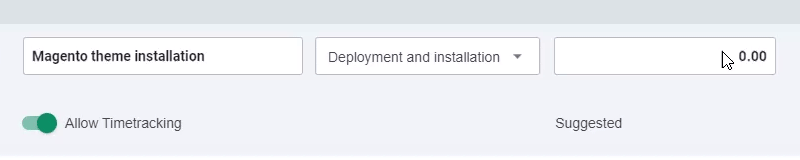 Magento theme installation

Deployment and installation

0.00

Allow Timetracking

Suggested